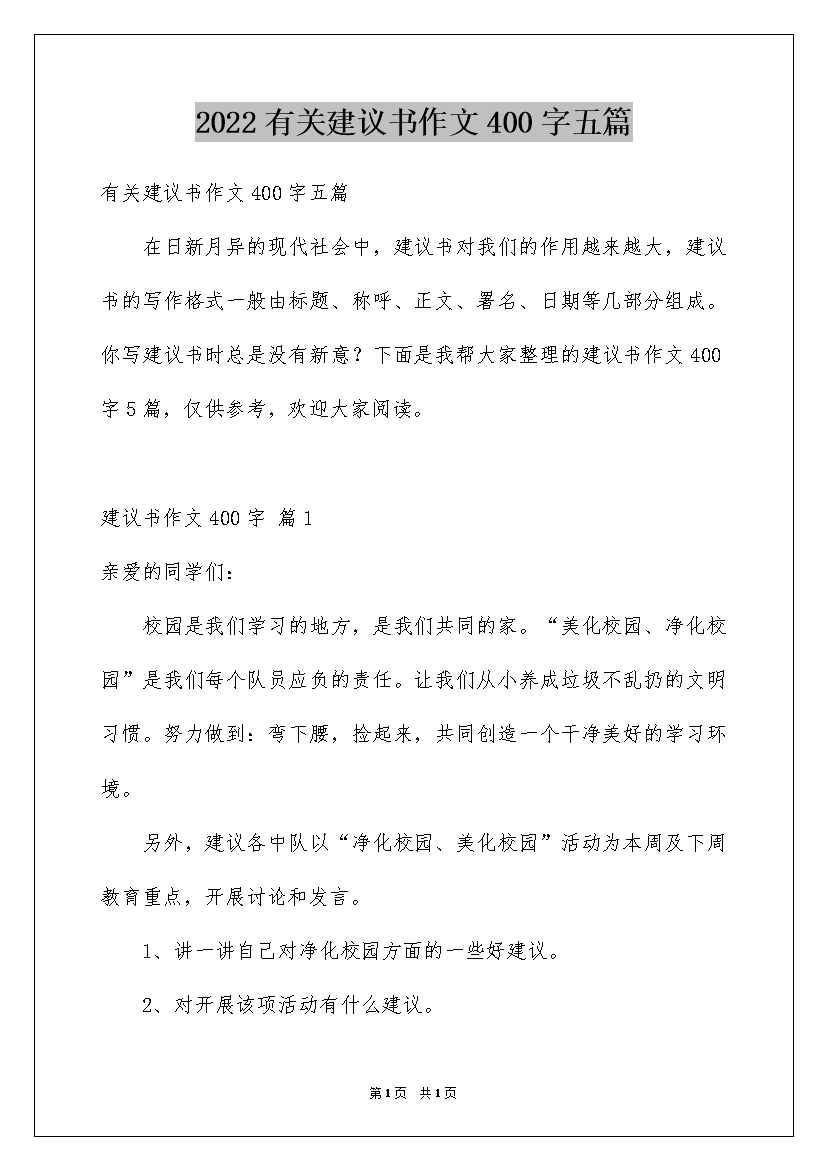 2022有关建议书作文400字五篇

有关建议书作文400字五篇

在日新月异的现代社会中，建议书对我们的作用越来越大，建议书的写作格式一般由标题、称呼、正文、署名、日期等几部分组成。你写建议书时总是没有新意？下面是我帮大家整理的建议书作文400字5篇，仅供参考，欢迎大家阅读。

建议书作文400字 篇1

亲爱的同学们：

校园是我们学习的地方，是我们共同的家。“美化校园、净化校园”是我们每个队员应负的责任。让我们从小养成垃圾不乱扔的文明习惯。努力做到：弯下腰，捡起来，共同创造一个干净美好的学习环境。

另外，建议各中队以“净化校园、美化校园”活动为本周及下周教育重点，开展讨论和发言。

1、讲一讲自己对净化校园方面的一些好建议。

2、对开展该项活动有什么建议。

第1页 共1页